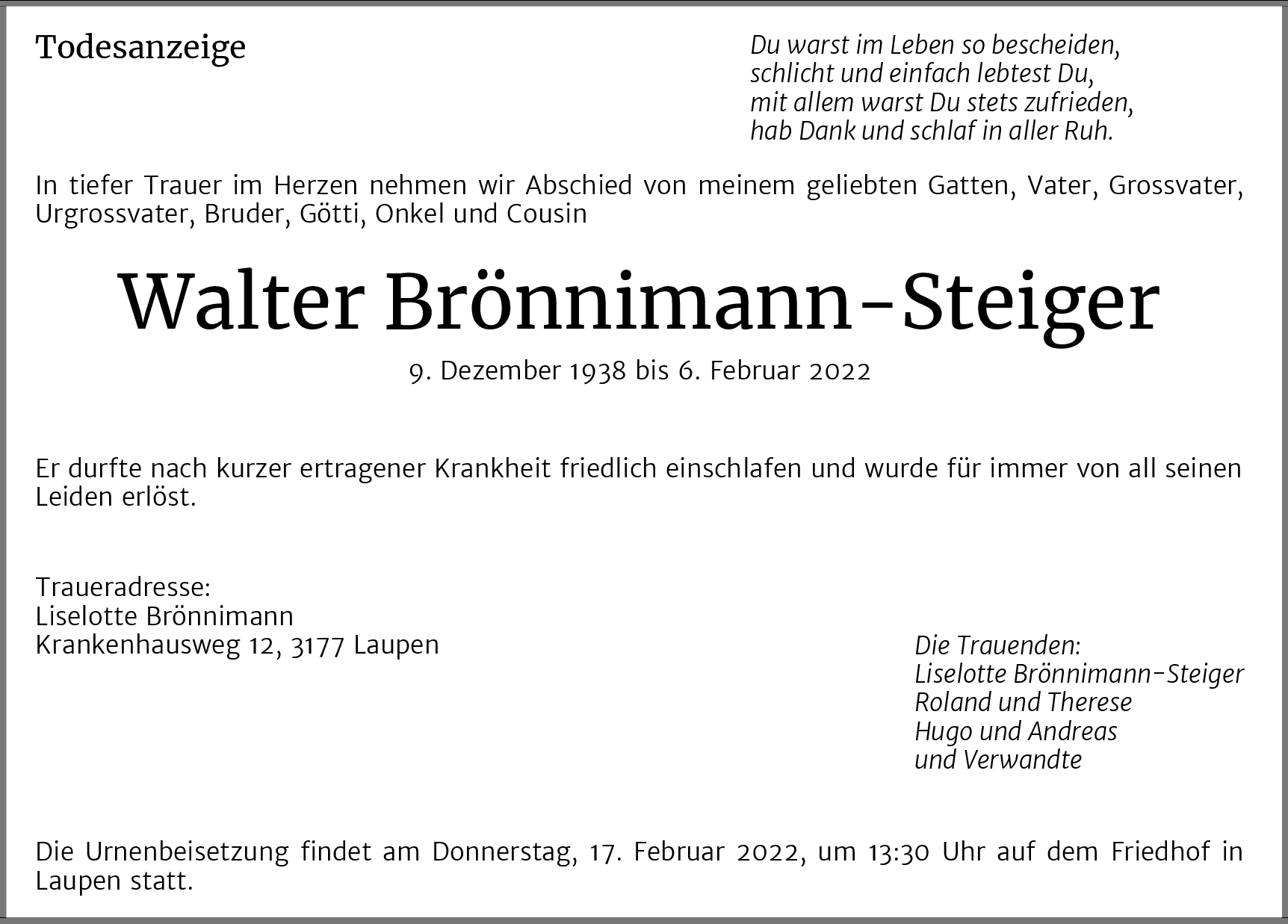 Todesanzeige

Du warst im Leben so bescheiden,
schlicht und einfach lebtest Du,
mit allem warst Du stets zufrieden,
hab Dank und schlaf in aller Ruh.

In tiefer Trauer im Herzen nehmen wir Abschied von meinem geliebten Gatten, Vater, Grossvater, Urgrossvater, Bruder, Götti, Onkel und Cousin

Walter Brönnimann-Steiger

9. Dezember 1938 bis 6. Februar 2022

Er durfte nach kurzer ertragener Krankheit friedlich einschlafen und wurde für immer von all seinen Leiden erlöst.

Traueradresse:
Liselotte Brönnimann
Krankenhausweg 12, 3177 Laupen

Die Trauenden:
Liselotte Brönnimann-Steiger
Roland und Therese
Hugo und Andreas
und Verwandte

Die Urnenbeisetzung findet am Donnerstag, 17. Februar 2022, um 13:30 Uhr auf dem Friedhof in Laupen statt.